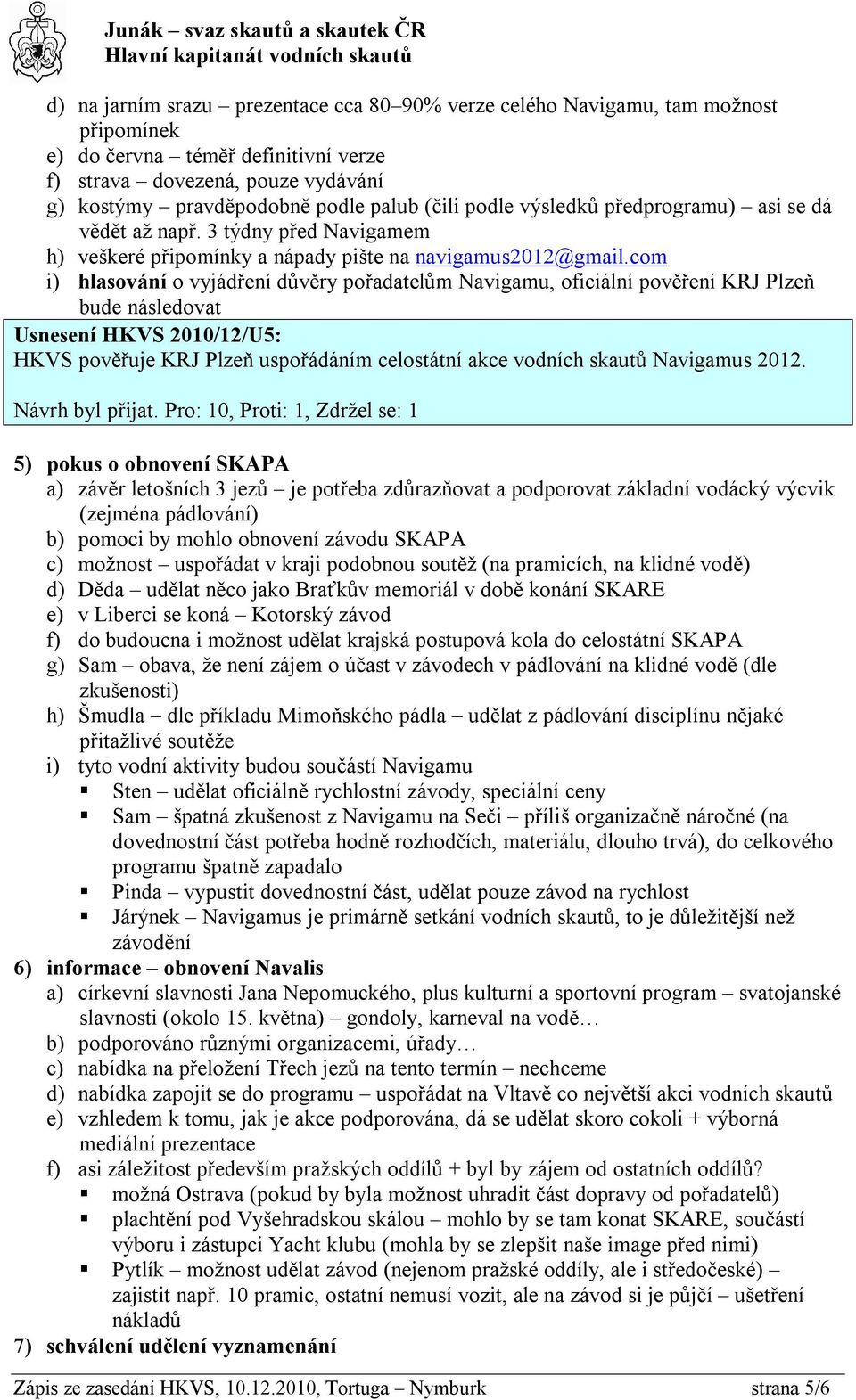 Junák – svaz skautů a skautek ČR
Hlavní kapitanát vodních skautů

d) na jarním srazu – prezentace cca 80–90% verze celého Navigamu, tam možnost připomínek
e) do června – téměř definitivní verze
f) strava – dovezená, pouze vydávání
g) kostýmy – pravděpodobně podle palub (čili podle výsledků předprogramu) – asi se dá vědět až např. 3 týdny před Navigamem
h) veškeré připomínky a nápady pište na navigamus2012@gmail.com
i) hlasování o vyjádření důvěry pořadatelům Navigamu, oficiální pověření KRJ Plzeň bude následovat

Usnesení HKVS 2010/12/U5:
HKVS pověřuje KRJ Plzeň uspořádáním celostátní akce vodních skautů Navigamus 2012.
Návrh byl přijat. Pro: 10, Proti: 1, Zdržel se: 1

5) pokus o obnovení SKAPA
a) závěr letošních 3 jezů – je potřeba zdůrazňovat a podporovat základní vodácký výcvik (zejména pádlování)
b) pomoci by mohlo obnovení závodu SKAPA
c) možnost – uspořádat v kraji podobnou soutěž (na pramicích, na klidné vodě)
d) Děda – udělat něco jako Braťkův memoriál v době konání SKARE
e) v Liberci se koná – Kotorský závod
f) do budoucna i možnost udělat krajská postupová kola do celostátní SKAPA
g) Sam – obava, že není zájem o účast v závodech v pádlování na klidné vodě (dle zkušenosti)
h) Šmudla – dle příkladu Mimoňského pádla – udělat z pádlování disciplínu nějaké přitažlivé soutěže
i) tyto vodní aktivity budou součástí Navigamu
▪ Sten – udělat oficiálně rychlostní závody, speciální ceny
▪ Sam – špatná zkušenost z Navigamu na Seči – příliš organizačně náročné (na dovednostní část potřeba hodně rozhodčích, materiálu, dlouho trvá), do celkového programu špatně zapadalo
▪ Pinda – vypustit dovednostní část, udělat pouze závod na rychlost
▪ Járýnek – Navigamus je primárně setkání vodních skautů, to je důležitější než závodění
6) informace – obnovení Navalis
a) církevní slavnosti Jana Nepomuckého, plus kulturní a sportovní program – svatojanské slavnosti (okolo 15. května) – gondoly, karneval na vodě…
b) podporováno různými organizacemi, úřady…
c) nabídka na přeložení Třech jezů na tento termín – nechceme
d) nabídka zapojit se do programu – uspořádat na Vltavě co největší akci vodních skautů
e) vzhledem k tomu, jak je akce podporována, dá se udělat skoro cokoli + výborná mediální prezentace
f) asi záležitost především pražských oddílů + byl by zájem od ostatních oddílů?
▪ možná Ostrava (pokud by byla možnost uhradit část dopravy od pořadatelů)
▪ plachtění pod Vyšehradskou skálou – mohlo by se tam konat SKARE, součástí výboru i zástupci Yacht klubu (mohla by se zlepšit naše image před nimi)
▪ Pytlík – možnost udělat závod (nejenom pražské oddíly, ale i středočeské) – zajistit např. 10 pramic, ostatní nemusí vozit, ale na závod si je půjčí – ušetření nákladů
7) schválení udělení vyznamenání

Zápis ze zasedání HKVS, 10.12.2010, Tortuga – Nymburk strana 5/6